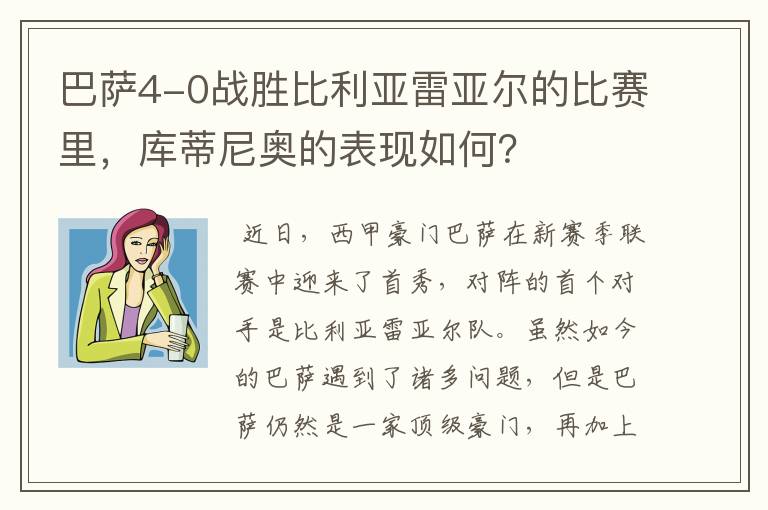 巴萨4-0战胜比利亚雷亚尔的比赛里，库蒂尼奥的表现如何？

近日，西甲豪门巴萨在新赛季联赛中迎来了首秀，对阵的首个对手是比利亚雷亚尔队。虽然如今的巴萨遇到了诸多问题，但是巴萨仍然是一家顶级豪门，再加上